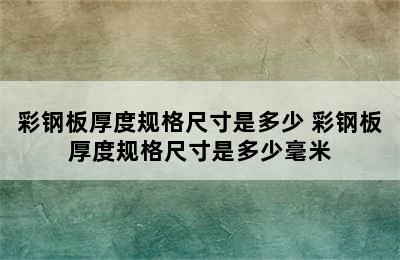 彩钢板厚度规格尺寸是多少 彩钢板厚度规格尺寸是多少毫米